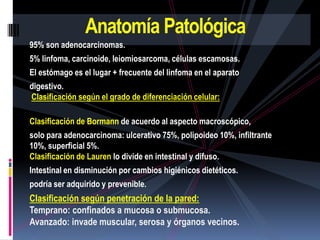 Anatomía Patológica

95% son adenocarcinomas.

5% linfoma, carcinoide, leiomiosarcoma, células escamosas.

El estómago es el lugar + frecuente del linfoma en el aparato digestivo.

Clasificación según el grado de diferenciación celular:

Clasificación de Bormann de acuerdo al aspecto macroscópico, solo para adenocarcinoma: ulcerativo 75%, polipoideo 10%, infiltrante 10%, superficial 5%.

Clasificación de Lauren lo divide en intestinal y difuso.

Intestinal en disminución por cambios higiénicos dietéticos.

podría ser adquirido y prevenible.

Clasificación según penetración de la pared:

Temprano: confinados a mucosa o submucosa.

Avanzado: invade muscular, serosa y órganos vecinos.